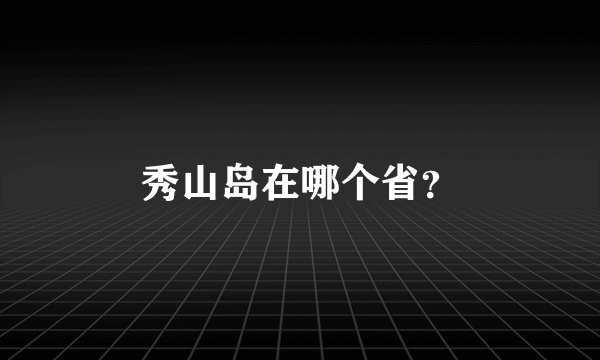 秀山岛在哪个省?